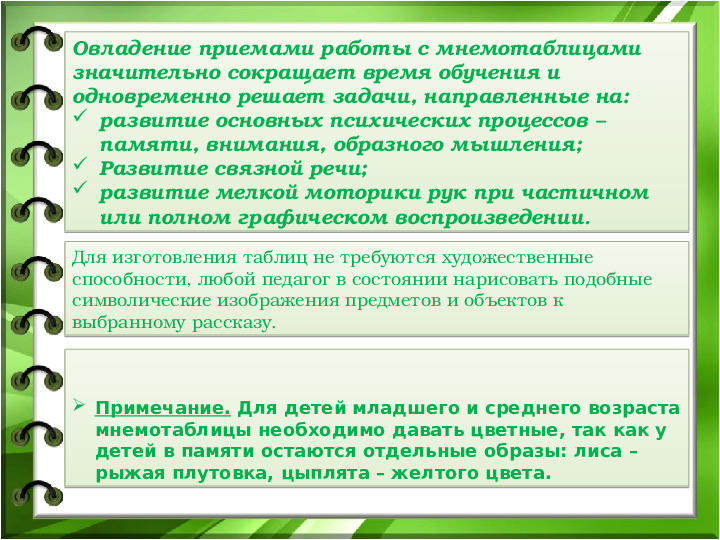 Овладение приемами работы с мнемотаблицами значительно сокращает время обучения и одновременно решает задачи, направленные на:
✓ развитие основных психических процессов – памяти, внимания, образного мышления;
✓ Развитие связной речи;
✓ развитие мелкой моторики рук при частичном или полном графическом воспроизведении.

Для изготовления таблиц не требуются художественные способности, любой педагог в состоянии нарисовать подобные символические изображения предметов и объектов к выбранному рассказу.

➢ Примечание. Для детей младшего и среднего возраста мнемотаблицы необходимо давать цветные, так как у детей в памяти остаются отдельные образы: лиса – рыжая плутовка, цыплята – желтого цвета.